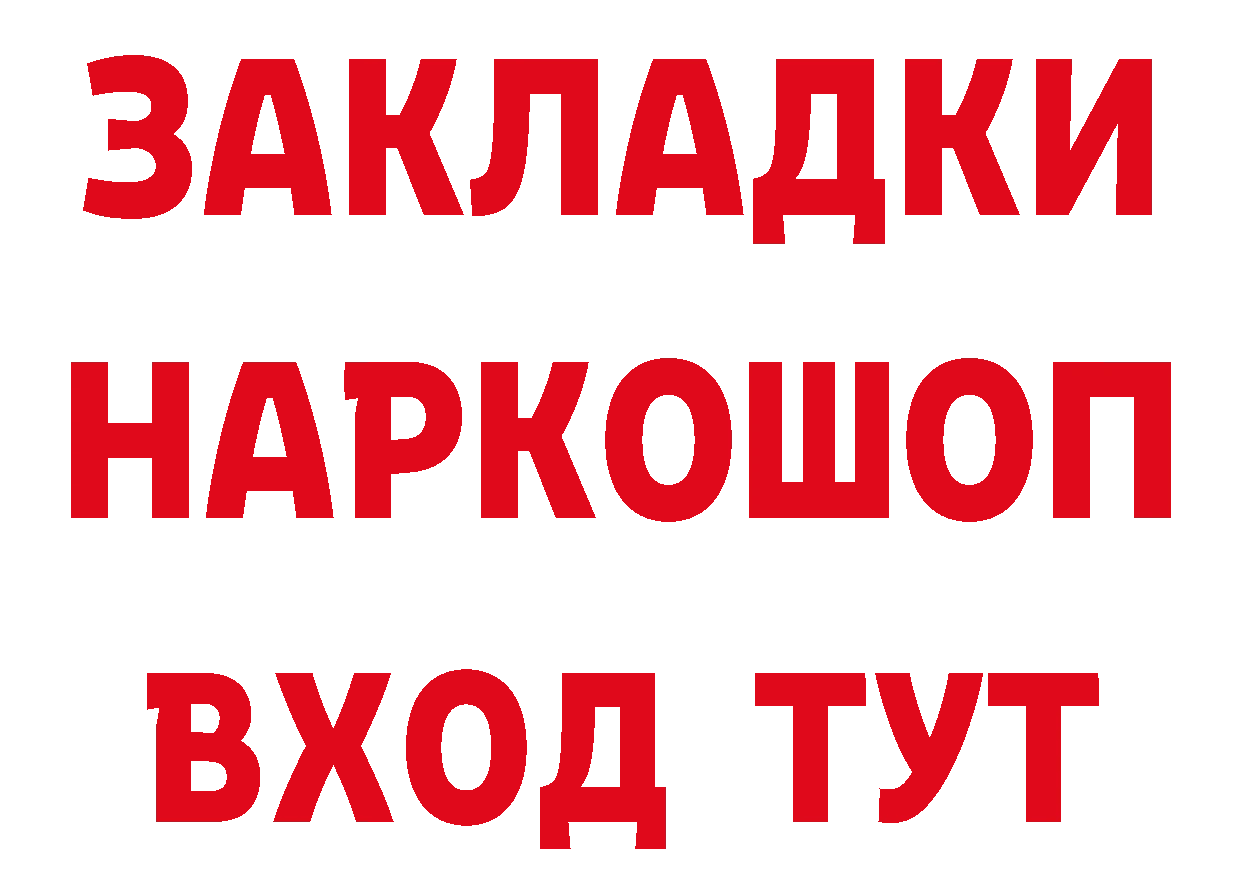 ЗАКЛАДКИ
НАРКОШОП
ВХОД ТУТ